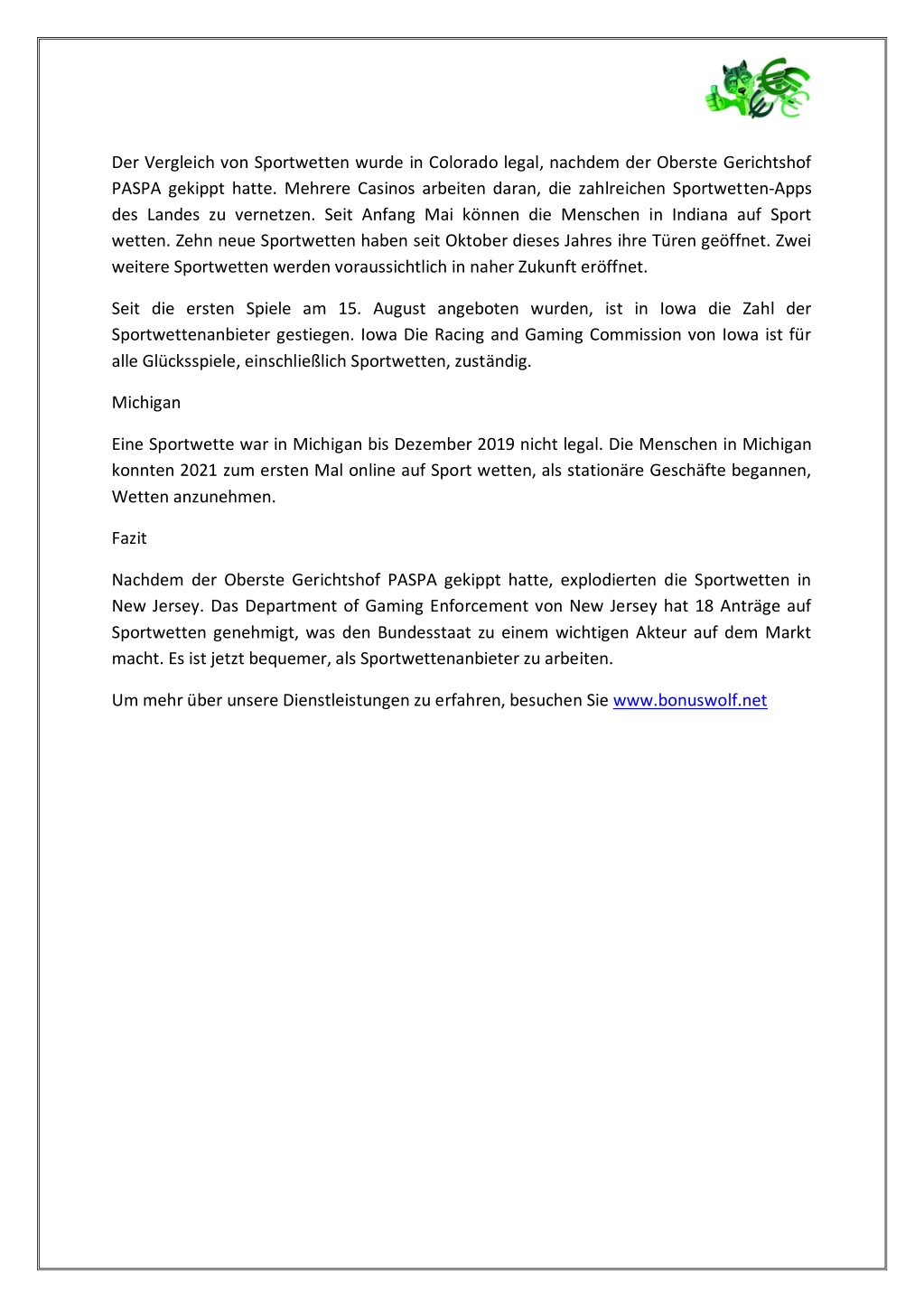 Der Vergleich von Sportwetten wurde in Colorado legal, nachdem der Oberste Gerichtshof PASPA gekippt hatte. Mehrere Casinos arbeiten daran, die zahlreichen Sportwetten-Apps des Landes zu vernetzen. Seit Anfang Mai können die Menschen in Indiana auf Sport wetten. Zehn neue Sportwetten haben seit Oktober dieses Jahres ihre Türen geöffnet. Zwei weitere Sportwetten werden voraussichtlich in naher Zukunft eröffnet.

Seit die ersten Spiele am 15. August angeboten wurden, ist in Iowa die Zahl der Sportwettenanbieter gestiegen. Iowa Die Racing and Gaming Commission von Iowa ist für alle Glücksspiele, einschließlich Sportwetten, zuständig.

Michigan

Eine Sportwette war in Michigan bis Dezember 2019 nicht legal. Die Menschen in Michigan konnten 2021 zum ersten Mal online auf Sport wetten, als stationäre Geschäfte begannen, Wetten anzunehmen.

Fazit

Nachdem der Oberste Gerichtshof PASPA gekippt hatte, explodierten die Sportwetten in New Jersey. Das Department of Gaming Enforcement von New Jersey hat 18 Anträge auf Sportwetten genehmigt, was den Bundesstaat zu einem wichtigen Akteur auf dem Markt macht. Es ist jetzt bequemer, als Sportwettenanbieter zu arbeiten.

Um mehr über unsere Dienstleistungen zu erfahren, besuchen Sie www.bonuswolf.net